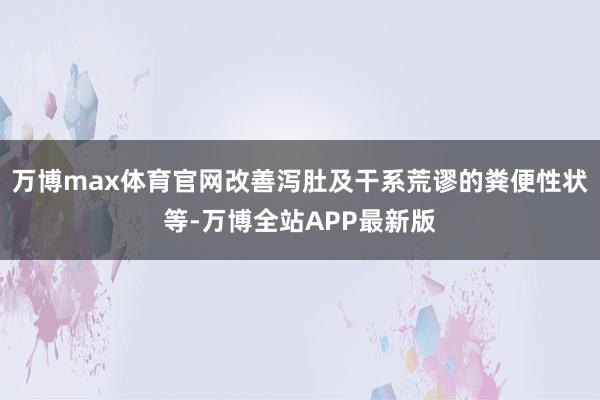 万博max体育官网改善泻肚及干系荒谬的粪便性状等-万博全站APP最新版